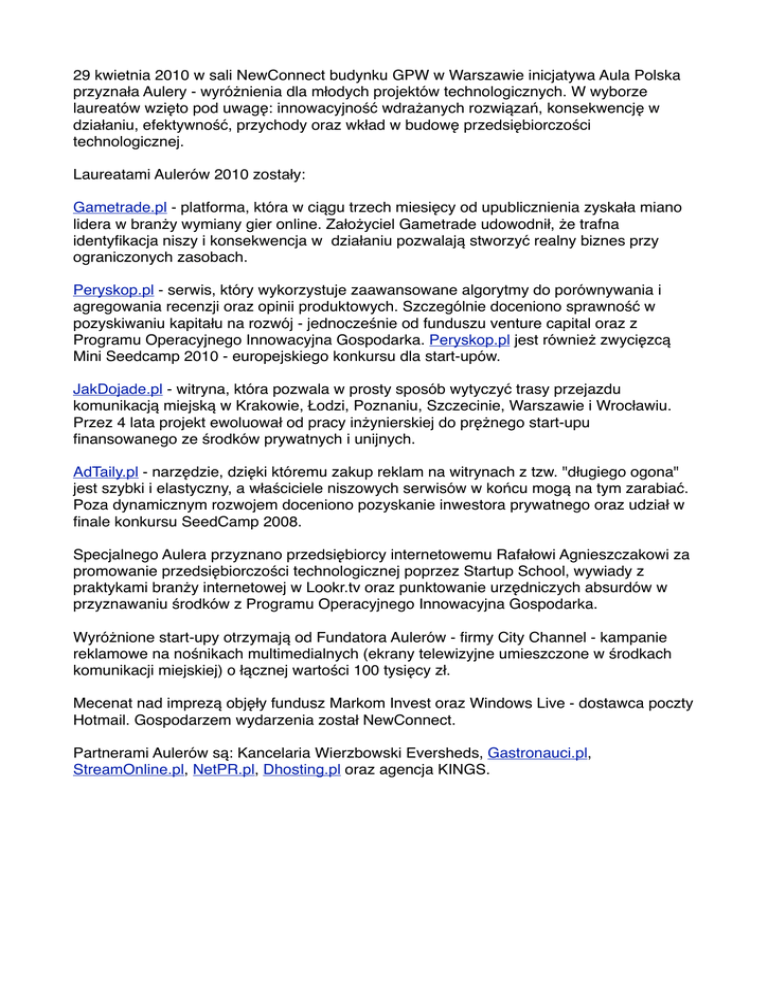 29 kwietnia 2010 w sali NewConnect budynku GPW w Warszawie inicjatywa Aula Polska przyznała Aulery - wyróżnienia dla młodych projektów technologicznych. W wyborze laureatów wzięto pod uwagę: innowacyjność wdrażanych rozwiązań, konsekwencję w działaniu, efektywność, przychody oraz wkład w budowę przedsiębiorczości technologicznej.

Laureatami Aulerów 2010 zostały:

Gametrade.pl - platforma, która w ciągu trzech miesięcy od upublicznienia zyskała miano lidera w branży wymiany gier online. Założyciel Gametrade udowodnił, że trafna identyfikacja niszy i konsekwencja w działaniu pozwalają stworzyć realny biznes przy ograniczonych zasobach.

Peryskop.pl - serwis, który wykorzystuje zaawansowane algorytmy do porównywania i agregowania recenzji oraz opinii produktowych. Szczególnie doceniono sprawność w pozyskiwaniu kapitału na rozwój - jednocześnie od funduszu venture capital oraz z Programu Operacyjnego Innowacyjna Gospodarka. Peryskop.pl jest również zwycięzcą Mini Seedcamp 2010 - europejskiego konkursu dla start-upów.

JakDojade.pl - witryna, która pozwala w prosty sposób wytyczyć trasy przejazdu komunikacją miejską w Krakowie, Łodzi, Poznaniu, Szczecinie, Warszawie i Wrocławiu. Przez 4 lata projekt ewoluował od pracy inżynierskiej do prężnego start-upu finansowanego ze środków prywatnych i unijnych.

AdTaily.pl - narzędzie, dzięki któremu zakup reklam na witrynach z tzw. "długiego ogona" jest szybki i elastyczny, a właściciele niszowych serwisów w końcu mogą na tym zarabiać. Poza dynamicznym rozwojem doceniono pozyskanie inwestora prywatnego oraz udział w finale konkursu SeedCamp 2008.

Specjalnego Aulera przyznano przedsiębiorcy internetowemu Rafałowi Agnieszczakowi za promowanie przedsiębiorczości technologicznej poprzez Startup School, wywiady z praktykami branży internetowej w Lookr.tv oraz punktowanie urzędniczych absurdów w przyznawaniu środków z Programu Operacyjnego Innowacyjna Gospodarka.

Wyróżnione start-upy otrzymają od Fundatora Aulerów - firmy City Channel - kampanie reklamowe na nośnikach multimedialnych (ekrany telewizyjne umieszczone w środkach komunikacji miejskiej) o łącznej wartości 100 tysięcy zł.

Mecenat nad imprezą objęły fundusz Markom Invest oraz Windows Live - dostawca poczty Hotmail. Gospodarzem wydarzenia został NewConnect.

Partnerami Aulerów są: Kancelaria Wierzbowski Eversheds, Gastronauci.pl, StreamOnline.pl, NetPR.pl, Dhosting.pl oraz agencja KINGS.